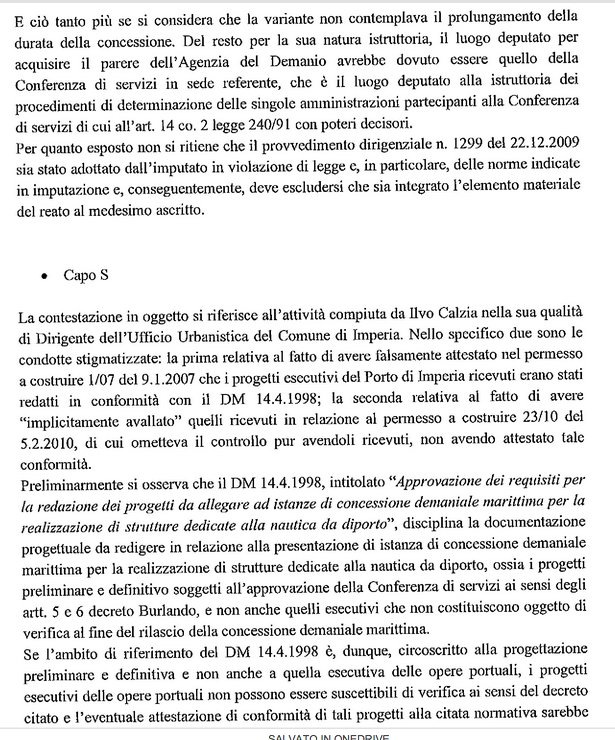 E ciò tanto più se si considera che la variante non contemplava il prolungamento della durata della concessione. Del resto per la sua natura istruttoria, il luogo deputato per acquisire il parere dell'Agenzia del Demanio avrebbe dovuto essere quello della Conferenza di servizi in sede referente, che è il luogo deputato alla istruttoria dei procedimenti di determinazione delle singole amministrazioni partecipanti alla Conferenza di servizi di cui all'art. 14 co. 2 legge 240/91 con poteri decisori.
Per quanto esposto non si ritiene che il provvedimento dirigenziale n. 1299 del 22.12.2009 sia stato adottato dall'imputato in violazione di legge e, in particolare, delle norme indicate in imputazione e, conseguentemente, deve escludersi che sia integrato l'elemento materiale del reato al medesimo ascritto.

• Capo S

La contestazione in oggetto si riferisce all'attività compiuta da Ilvo Calzia nella sua qualità di Dirigente dell'Ufficio Urbanistica del Comune di Imperia. Nello specifico due sono le condotte stigmatizzate: la prima relativa al fatto di avere falsamente attestato nel permesso a costruire 1/07 del 9.1.2007 che i progetti esecutivi del Porto di Imperia ricevuti erano stati redatti in conformità con il DM 14.4.1998; la seconda relativa al fatto di avere "implicitamente avallato" quelli ricevuti in relazione al permesso a costruire 23/10 del 5.2.2010, di cui ometteva il controllo pur avendoli ricevuti, non avendo attestato tale conformità.
Preliminarmente si osserva che il DM 14.4.1998, intitolato "Approvazione dei requisiti per la redazione dei progetti da allegare ad istanze di concessione demaniale marittima per la realizzazione di strutture dedicate alla nautica da diporto", disciplina la documentazione progettuale da redigere in relazione alla presentazione di istanza di concessione demaniale marittima per la realizzazione di strutture dedicate alla nautica da diporto, ossia i progetti preliminare e definitivo soggetti all'approvazione della Conferenza di servizi ai sensi degli artt. 5 e 6 decreto Burlando, e non anche quelli esecutivi che non costituiscono oggetto di verifica al fine del rilascio della concessione demaniale marittima.
Se l'ambito di riferimento del DM 14.4.1998 è, dunque, circoscritto alla progettazione preliminare e definitiva e non anche a quella esecutiva delle opere portuali, i progetti esecutivi delle opere portuali non possono essere suscettibili di verifica ai sensi del decreto citato e l'eventuale attestazione di conformità di tali progetti alla citata normativa sarebbe

SALVATO IN ONEDRIVE